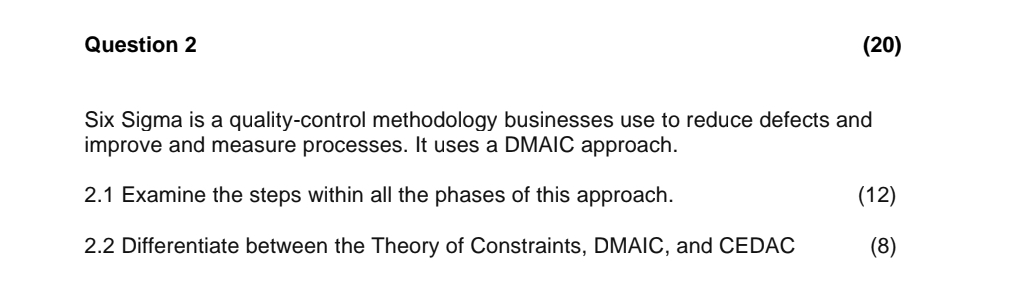 Question 2 (20)

Six Sigma is a quality-control methodology businesses use to reduce defects and improve and measure processes. It uses a DMAIC approach.

2.1 Examine the steps within all the phases of this approach. (12)

2.2 Differentiate between the Theory of Constraints, DMAIC, and CEDAC (8)